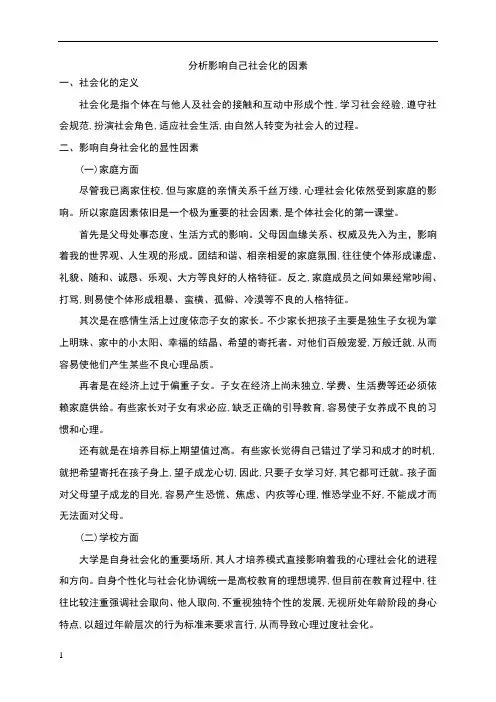 分析影响自己社会化的因素

一、社会化的定义

社会化是指个体在与他人及社会的接触和互动中形成个性，学习社会经验，遵守社会规范，扮演社会角色，适应社会生活，由自然人转变为社会人的过程。

二、影响自身社会化的显性因素

（一）家庭方面

尽管我已离家住校，但与家庭的亲情关系千丝万缕，心理社会化依然受到家庭的影响。所以家庭因素依旧是一个极为重要的社会因素，是个体社会化的第一课堂。

首先是父母处事态度、生活方式的影响。父母因血缘关系、权威及先入为主，影响着我的世界观、人生观的形成。团结和谐、相亲相爱的家庭氛围，往往使个体形成谦虚、礼貌、随和、诚恳、乐观、大方等良好的人格特征。反之，家庭成员之间如果经常吵闹、打骂，则易使个体形成粗暴、蛮横、孤僻、冷漠等不良的人格特征。

其次是在感情生活上过度依恋子女的家长。不少家长把孩子主要是独生子女视为掌上明珠、家中的小太阳、幸福的结晶、希望的寄托者。对他们百般宠爱，万般迁就，从而容易使他们产生某些不良心理品质。

再者是在经济上过于偏重子女。子女在经济上尚未独立，学费、生活费等还必须依赖家庭供给。有些家长对子女有求必应，缺乏正确的引导教育，容易使子女养成不良的习惯和心理。

还有就是在培养目标上期望值过高。有些家长觉得自己错过了学习和成才的时机，就把希望寄托在孩子身上，望子成龙心切，因此，只要子女学习好，其它都可迁就。孩子面对父母望子成龙的目光，容易产生恐慌、焦虑、内疚等心理，惟恐学业不好，不能成才而无法面对父母。

（二）学校方面

大学是自身社会化的重要场所，其人才培养模式直接影响着我的心理社会化的进程和方向。自身个性化与社会化协调统一是高校教育的理想境界，但目前在教育过程中，往往比较注重强调社会取向、他人取向，不重视独特个性的发展，无视所处年龄阶段的身心特点，以超过年龄层次的行为标准来要求言行，从而导致心理过度社会化。

1